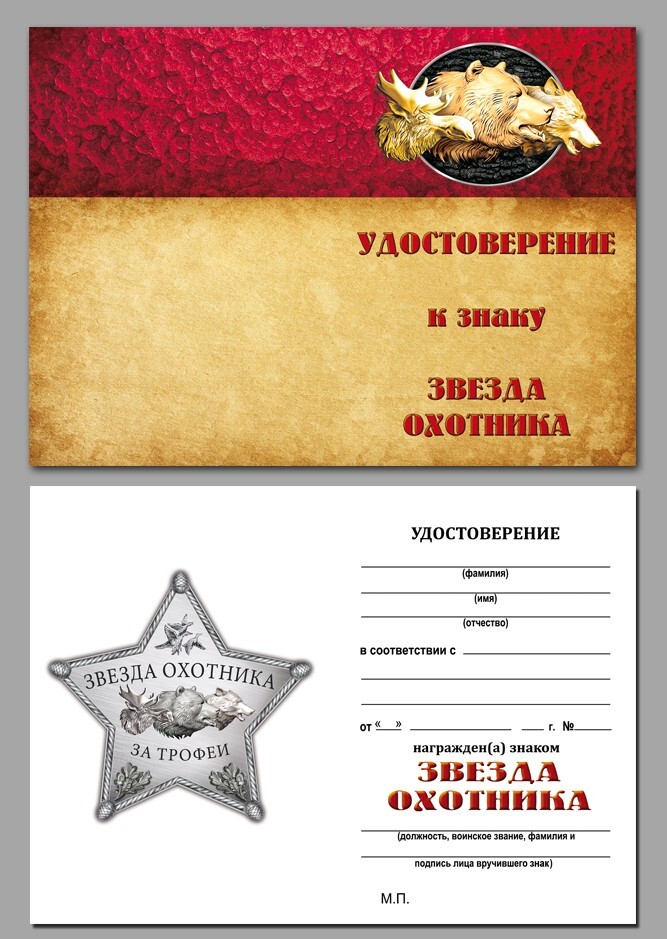 УДОСТОВЕРЕНИЕ

к знаку

ЗВЕЗДА ОХОТНИКА

ЗВЕЗДА ОХОТНИКА

ЗА ТРОФЕИ

УДОСТОВЕРЕНИЕ

(фамилия)

(имя)

(отчество)

в соответствии с

от « » г. №

награжден(а) знаком

ЗВЕЗДА ОХОТНИКА

(должность, воинское звание, фамилия и подпись лица вручившего знак)

М.П.